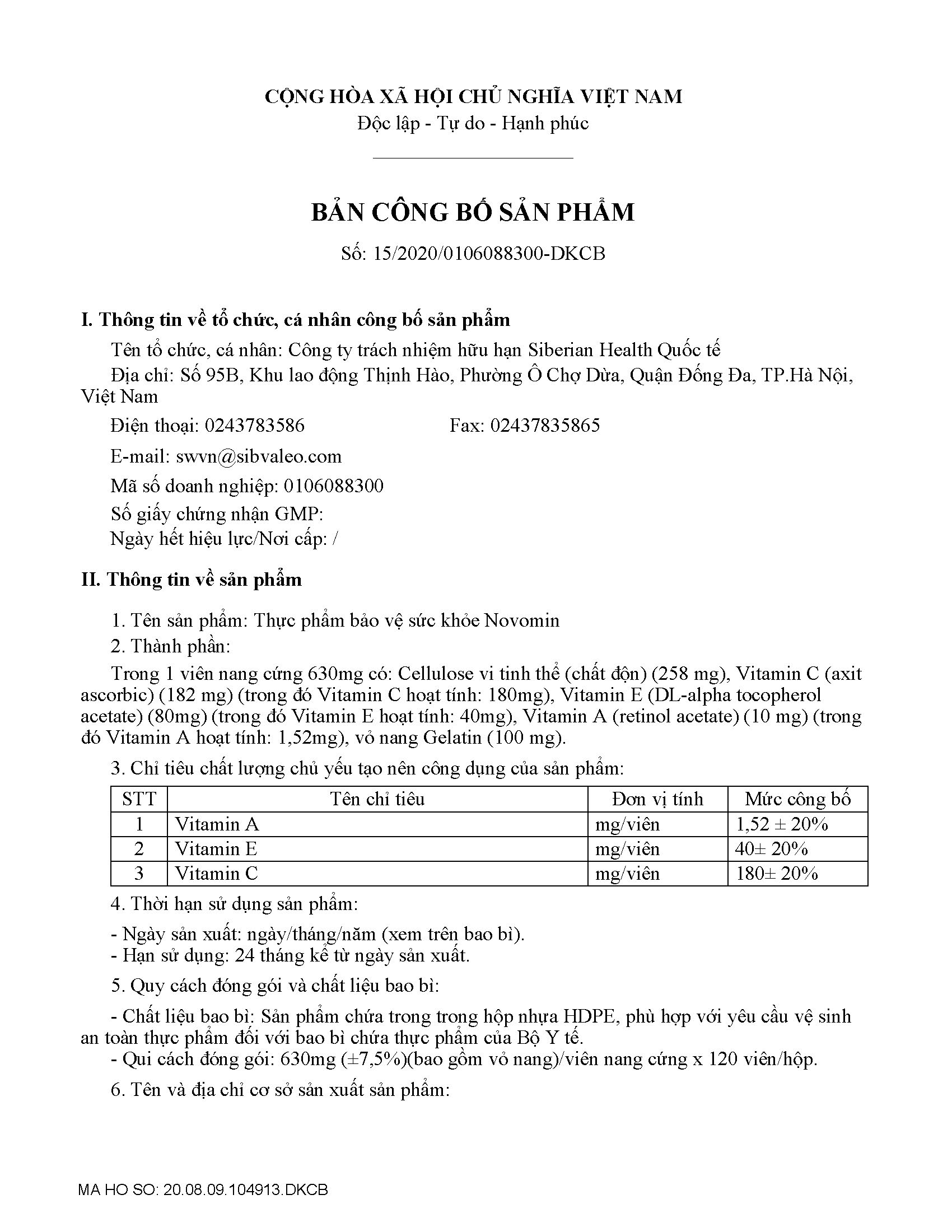 CỘNG HÒA XÃ HỘI CHỦ NGHĨA VIỆT NAM
Độc lập - Tự do - Hạnh phúc

BẢN CÔNG BỐ SẢN PHẨM

Số: 15/2020/0106088300-DKCB

I. Thông tin về tổ chức, cá nhân công bố sản phẩm

Tên tổ chức, cá nhân: Công ty trách nhiệm hữu hạn Siberian Health Quốc tế

Địa chỉ: Số 95B, Khu lao động Thịnh Hào, Phường Ô Chợ Dừa, Quận Đống Đa, TP.Hà Nội, Việt Nam

Điện thoại: 0243783586 Fax: 02437835865

E-mail: swvn@sibvaleo.com

Mã số doanh nghiệp: 0106088300

Số giấy chứng nhận GMP:
Ngày hết hiệu lực/Nơi cấp: /

II. Thông tin về sản phẩm

1. Tên sản phẩm: Thực phẩm bảo vệ sức khỏe Novomin

2. Thành phần:

Trong 1 viên nang cứng 630mg có: Cellulose vi tinh thể (chất độn) (258 mg), Vitamin C (axit ascorbic) (182 mg) (trong đó Vitamin C hoạt tính: 180mg), Vitamin E (DL-alpha tocopherol acetate) (80mg) (trong đó Vitamin E hoạt tính: 40mg), Vitamin A (retinol acetate) (10 mg) (trong đó Vitamin A hoạt tính: 1,52mg), vỏ nang Gelatin (100 mg).

3. Chỉ tiêu chất lượng chủ yếu tạo nên công dụng của sản phẩm:

| STT | Tên chỉ tiêu | Đơn vị tính | Mức công bố |
|---|---|---|---|
| 1 | Vitamin A | mg/viên | 1,52 ± 20% |
| 2 | Vitamin E | mg/viên | 40± 20% |
| 3 | Vitamin C | mg/viên | 180± 20% |

4. Thời hạn sử dụng sản phẩm:

- Ngày sản xuất: ngày/tháng/năm (xem trên bao bì).
- Hạn sử dụng: 24 tháng kể từ ngày sản xuất.

5. Quy cách đóng gói và chất liệu bao bì:

- Chất liệu bao bì: Sản phẩm chứa trong trong hộp nhựa HDPE, phù hợp với yêu cầu vệ sinh an toàn thực phẩm đối với bao bì chứa thực phẩm của Bộ Y tế.
- Qui cách đóng gói: 630mg (±7,5%)(bao gồm vỏ nang)/viên nang cứng x 120 viên/hộp.

6. Tên và địa chỉ cơ sở sản xuất sản phẩm:

MA HO SO: 20.08.09.104913.DKCB